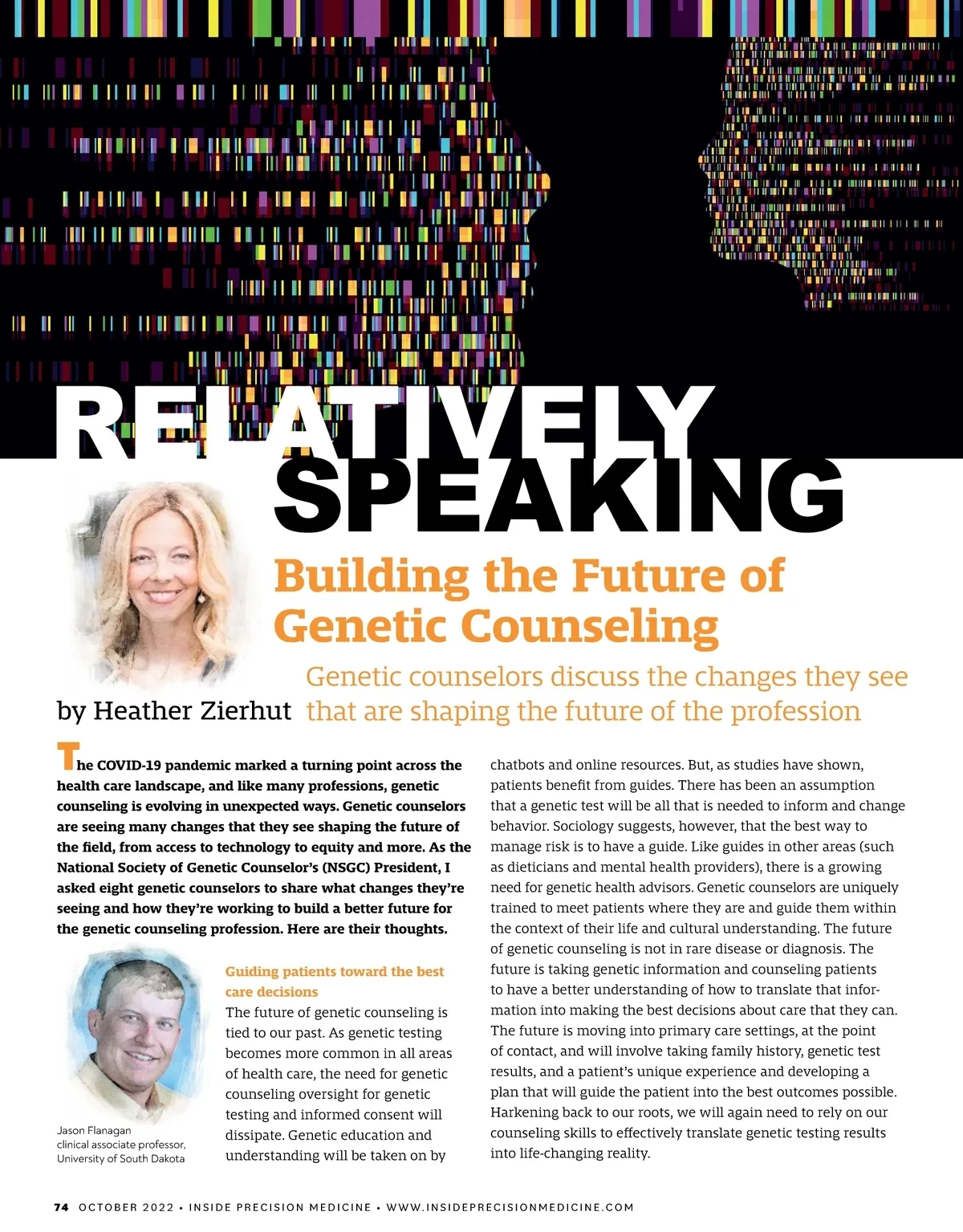 RELATIVELY SPEAKING

Building the Future of Genetic Counseling

Genetic counselors discuss the changes they see that are shaping the future of the profession

by Heather Zierhut

The COVID-19 pandemic marked a turning point across the health care landscape, and like many professions, genetic counseling is evolving in unexpected ways. Genetic counselors are seeing many changes that they see shaping the future of the field, from access to technology to equity and more. As the National Society of Genetic Counselor's (NSGC) President, I asked eight genetic counselors to share what changes they're seeing and how they're working to build a better future for the genetic counseling profession. Here are their thoughts.

Jason Flanagan
clinical associate professor,
University of South Dakota

Guiding patients toward the best care decisions

The future of genetic counseling is tied to our past. As genetic testing becomes more common in all areas of health care, the need for genetic counseling oversight for genetic testing and informed consent will dissipate. Genetic education and understanding will be taken on by chatbots and online resources. But, as studies have shown, patients benefit from guides. There has been an assumption that a genetic test will be all that is needed to inform and change behavior. Sociology suggests, however, that the best way to manage risk is to have a guide. Like guides in other areas (such as dieticians and mental health providers), there is a growing need for genetic health advisors. Genetic counselors are uniquely trained to meet patients where they are and guide them within the context of their life and cultural understanding. The future of genetic counseling is not in rare disease or diagnosis. The future is taking genetic information and counseling patients to have a better understanding of how to translate that information into making the best decisions about care that they can. The future is moving into primary care settings, at the point of contact, and will involve taking family history, genetic test results, and a patient's unique experience and developing a plan that will guide the patient into the best outcomes possible. Harkening back to our roots, we will again need to rely on our counseling skills to effectively translate genetic testing results into life-changing reality.

74 OCTOBER 2022 • INSIDE PRECISION MEDICINE • WWW.INSIDEPRECISIONMEDICINE.COM